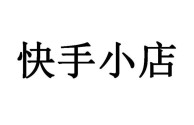 快手小店